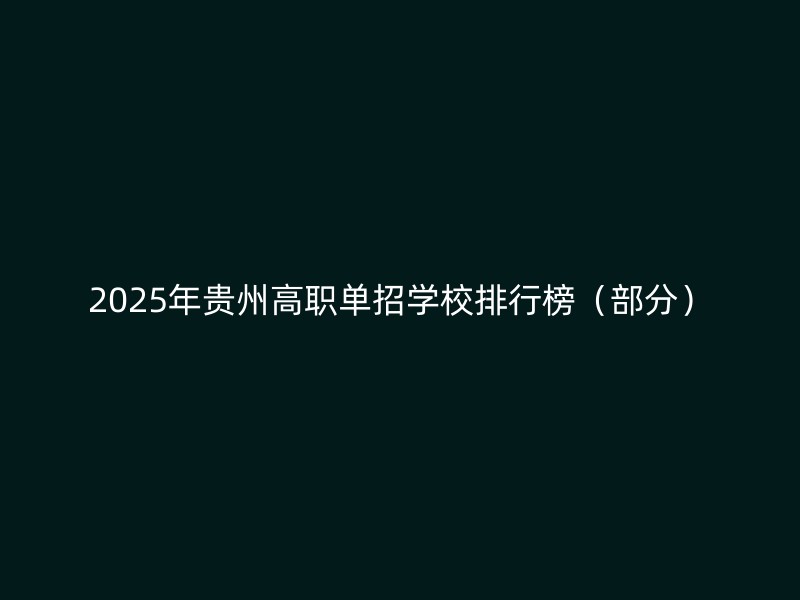 2025年贵州高职单招学校排行榜（部分）